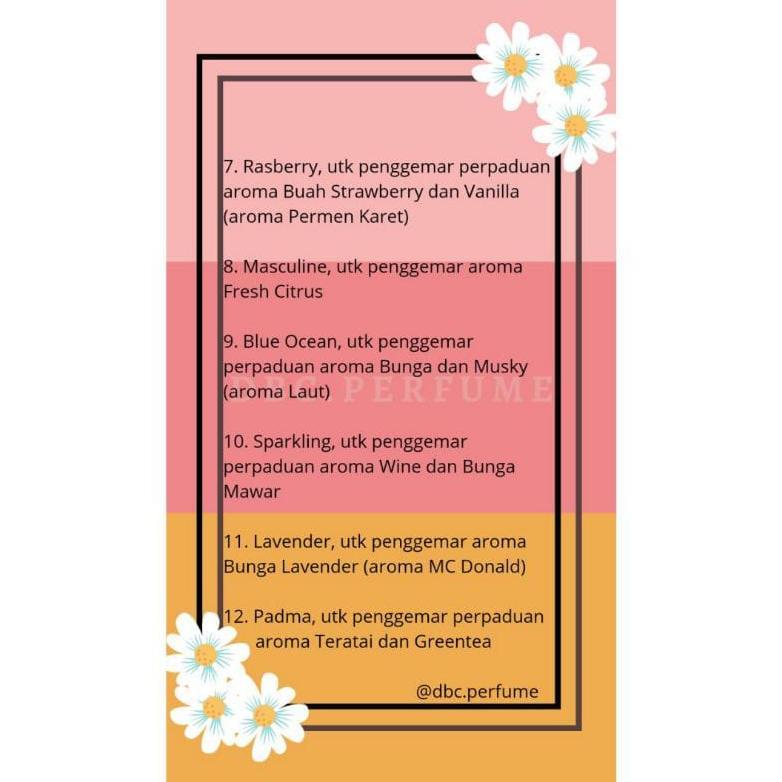 7. Rasberry, utk penggemar perpaduan aroma Buah Strawberry dan Vanilla (aroma Permen Karet)

8. Masculine, utk penggemar aroma Fresh Citrus

9. Blue Ocean, utk penggemar perpaduan aroma Bunga dan Musky (aroma Laut)

10. Sparkling, utk penggemar perpaduan aroma Wine dan Bunga Mawar

11. Lavender, utk penggemar aroma Bunga Lavender (aroma MC Donald)

12. Padma, utk penggemar perpaduan aroma Teratai dan Greentea

@dbc.perfume

DBC PERFUME